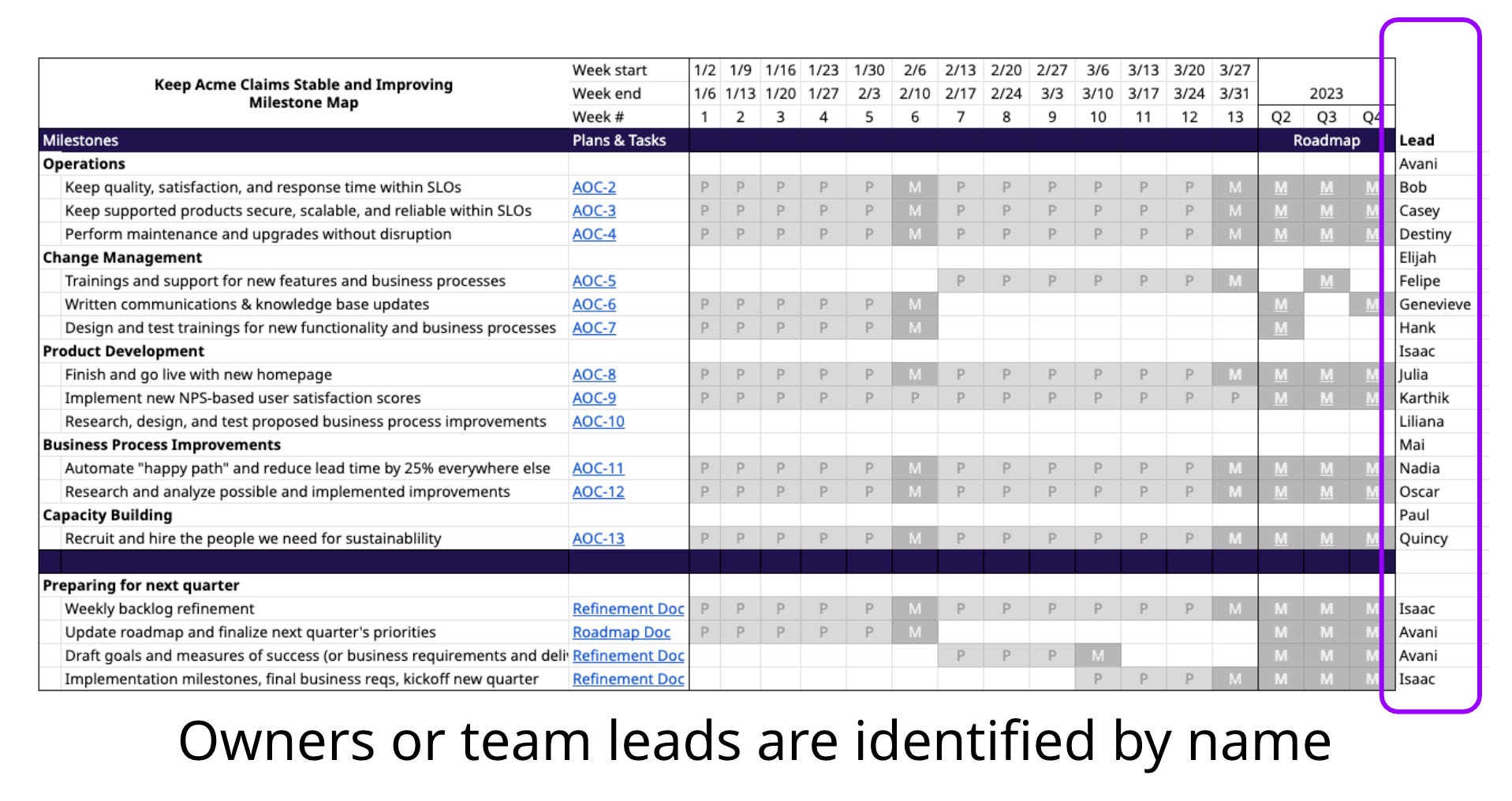 | Keep Acme Claims Stable and Improving Milestone Map | Week start | 1/2 | 1/9 | 1/16 | 1/23 | 1/30 | 2/6 | 2/13 | 2/20 | 2/27 | 3/6 | 3/13 | 3/20 | 3/27 | | | | |
|---|---|---|---|---|---|---|---|---|---|---|---|---|---|---|---|---|---|---|
| | Week end | 1/6 | 1/13 | 1/20 | 1/27 | 2/3 | 2/10 | 2/17 | 2/24 | 3/3 | 3/10 | 3/17 | 3/24 | 3/31 | | 2023 | | |
| | Week # | 1 | 2 | 3 | 4 | 5 | 6 | 7 | 8 | 9 | 10 | 11 | 12 | 13 | Q2 | Q3 | Q4 | |
| Milestones | Plans & Tasks | | | | | | | | | | | | | | | Roadmap | | Lead |
| Operations | | | | | | | | | | | | | | | | | | Avani |
| Keep quality, satisfaction, and response time within SLOs | AOC-2 | P | P | P | P | P | M | P | P | P | P | P | P | M | M | M | M | Bob |
| Keep supported products secure, scalable, and reliable within SLOs | AOC-3 | P | P | P | P | P | M | P | P | P | P | P | P | M | M | M | M | Casey |
| Perform maintenance and upgrades without disruption | AOC-4 | P | P | P | P | P | M | P | P | P | P | P | P | M | M | M | M | Destiny |
| Change Management | | | | | | | | | | | | | | | | | | Elijah |
| Trainings and support for new features and business processes | AOC-5 | | | | | | | P | P | P | P | P | P | M | | M | | Felipe |
| Written communications & knowledge base updates | AOC-6 | P | P | P | P | P | M | | | | | | | | M | | M | Genevieve |
| Design and test trainings for new functionality and business processes | AOC-7 | P | P | P | P | P | M | | | | | | | | M | | | Hank |
| Product Development | | | | | | | | | | | | | | | | | | Isaac |
| Finish and go live with new homepage | AOC-8 | P | P | P | P | P | M | P | P | P | P | P | P | M | M | M | M | Julia |
| Implement new NPS-based user satisfaction scores | AOC-9 | P | P | P | P | P | P | P | P | P | P | P | P | P | M | M | M | Karthik |
| Research, design, and test proposed business process improvements | AOC-10 | | | | | | | | | | | | | | | | | Liliana |
| Business Process Improvements | | | | | | | | | | | | | | | | | | Mai |
| Automate "happy path" and reduce lead time by 25% everywhere else | AOC-11 | P | P | P | P | P | M | P | P | P | P | P | P | M | M | M | M | Nadia |
| Research and analyze possible and implemented improvements | AOC-12 | P | P | P | P | P | M | P | P | P | P | P | P | M | M | M | M | Oscar |
| Capacity Building | | | | | | | | | | | | | | | | | | Paul |
| Recruit and hire the people we need for sustainablility | AOC-13 | P | P | P | P | P | M | P | P | P | P | P | P | M | M | M | M | Quincy |
| | | | | | | | | | | | | | | | | | | |
| Preparing for next quarter | | | | | | | | | | | | | | | | | | |
| Weekly backlog refinement | Refinement Doc | P | P | P | P | P | M | P | P | P | P | P | P | M | M | M | M | Isaac |
| Update roadmap and finalize next quarter's priorities | Roadmap Doc | P | P | P | P | P | M | | | | | | | | M | M | M | Avani |
| Draft goals and measures of success (or business requirements and deli | Refinement Doc | | | | | | | P | P | P | M | | | | M | M | M | Avani |
| Implementation milestones, final business reqs, kickoff new quarter | Refinement Doc | | | | | | | | | | P | P | P | M | M | M | M | Isaac |

Owners or team leads are identified by name